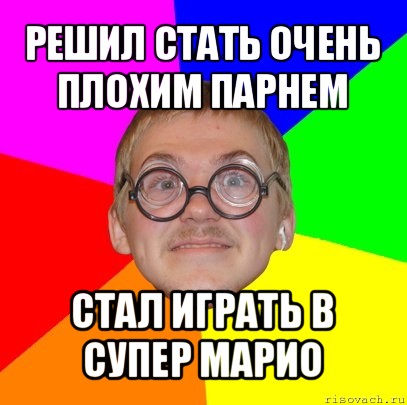 РЕШИЛ СТАТЬ ОЧЕНЬ ПЛОХИМ ПАРНЕМ

СТАЛ ИГРАТЬ В СУПЕР МАРИО

risovach.ru